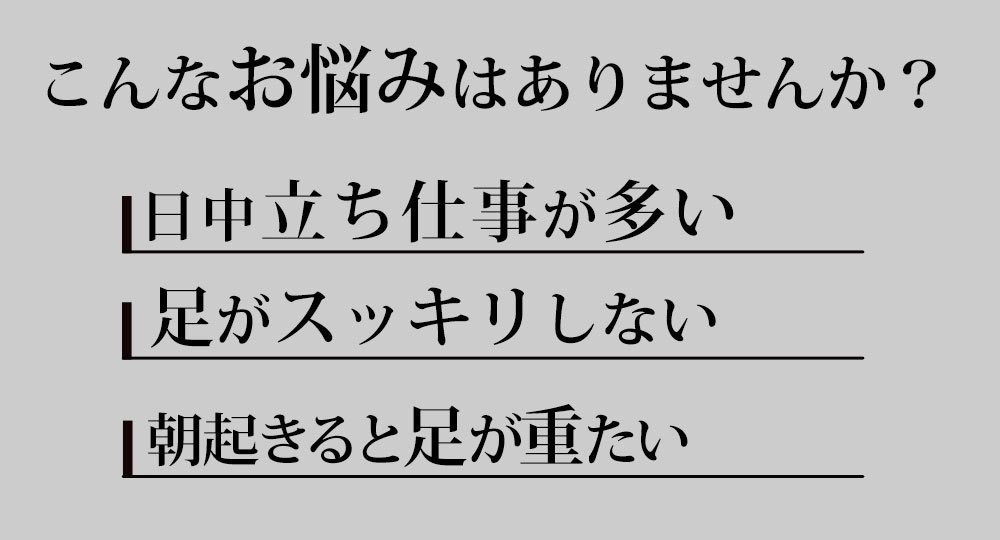 こんなお悩みはありませんか？

日中立ち仕事が多い

足がスッキリしない

朝起きると足が重たい